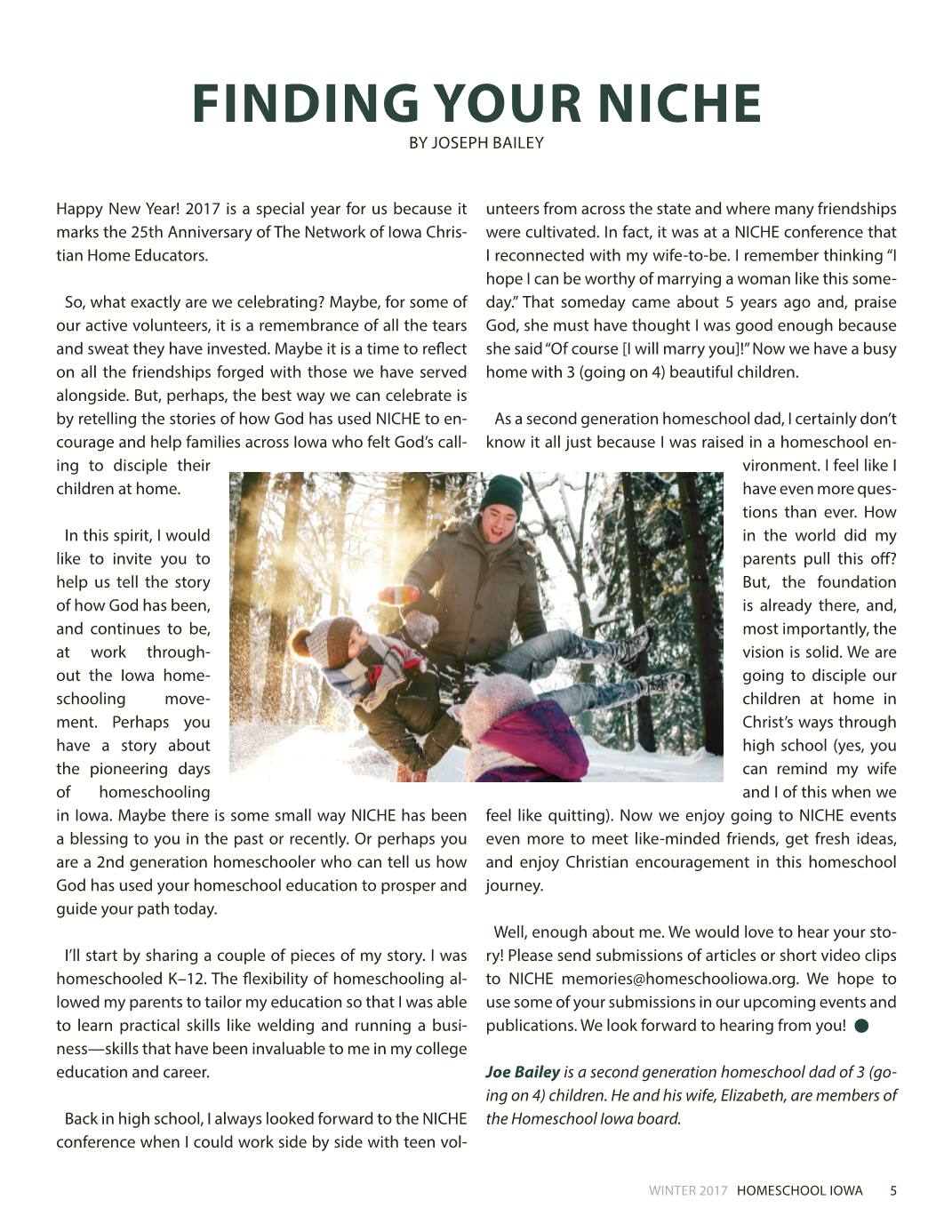 FINDING YOUR NICHE
BY JOSEPH BAILEY

Happy New Year! 2017 is a special year for us because it marks the 25th Anniversary of The Network of Iowa Christian Home Educators.

So, what exactly are we celebrating? Maybe, for some of our active volunteers, it is a remembrance of all the tears and sweat they have invested. Maybe it is a time to reflect on all the friendships forged with those we have served alongside. But, perhaps, the best way we can celebrate is by retelling the stories of how God has used NICHE to encourage and help families across Iowa who felt God's calling to disciple their children at home.

In this spirit, I would like to invite you to help us tell the story of how God has been, and continues to be, at work throughout the Iowa homeschooling movement. Perhaps you have a story about the pioneering days of homeschooling in Iowa. Maybe there is some small way NICHE has been a blessing to you in the past or recently. Or perhaps you are a 2nd generation homeschooler who can tell us how God has used your homeschool education to prosper and guide your path today.

I'll start by sharing a couple of pieces of my story. I was homeschooled K–12. The flexibility of homeschooling allowed my parents to tailor my education so that I was able to learn practical skills like welding and running a business—skills that have been invaluable to me in my college education and career.

Back in high school, I always looked forward to the NICHE conference when I could work side by side with teen volunteers from across the state and where many friendships were cultivated. In fact, it was at a NICHE conference that I reconnected with my wife-to-be. I remember thinking "I hope I can be worthy of marrying a woman like this someday." That someday came about 5 years ago and, praise God, she must have thought I was good enough because she said "Of course [I will marry you]!" Now we have a busy home with 3 (going on 4) beautiful children.

As a second generation homeschool dad, I certainly don't know it all just because I was raised in a homeschool environment. I feel like I have even more questions than ever. How in the world did my parents pull this off? But, the foundation is already there, and, most importantly, the vision is solid. We are going to disciple our children at home in Christ's ways through high school (yes, you can remind my wife and I of this when we feel like quitting). Now we enjoy going to NICHE events even more to meet like-minded friends, get fresh ideas, and enjoy Christian encouragement in this homeschool journey.

Well, enough about me. We would love to hear your story! Please send submissions of articles or short video clips to NICHE memories@homeschooliowa.org. We hope to use some of your submissions in our upcoming events and publications. We look forward to hearing from you!

Joe Bailey is a second generation homeschool dad of 3 (going on 4) children. He and his wife, Elizabeth, are members of the Homeschool Iowa board.

WINTER 2017 HOMESCHOOL IOWA 5